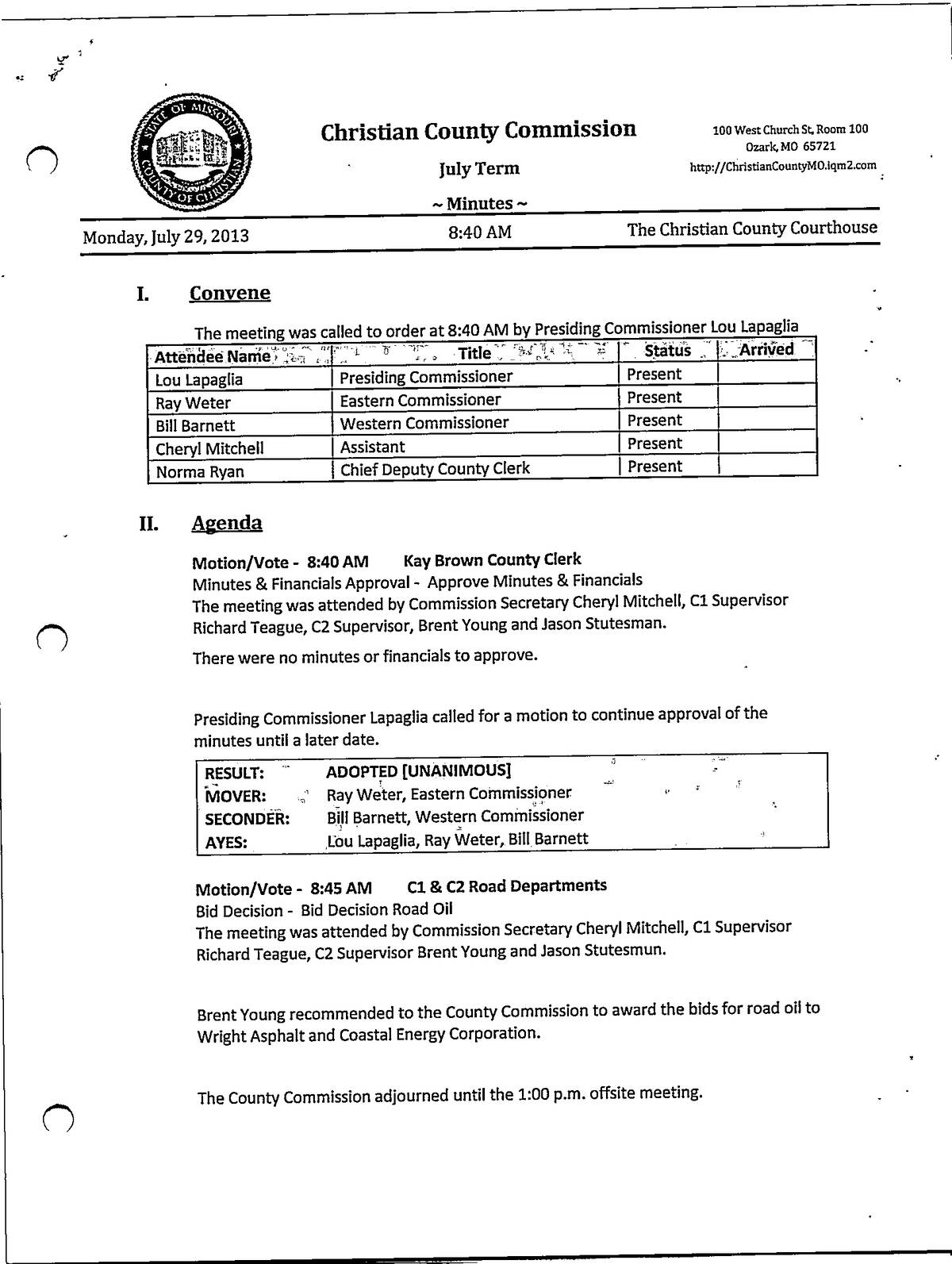 STATE OF MISSOURI
COUNTY OF CHRISTIAN

Christian County Commission

July Term

~ Minutes ~

100 West Church St, Room 100
Ozark, MO 65721
http://ChristianCountyMO.iqm2.com

Monday, July 29, 2013    8:40 AM    The Christian County Courthouse

I. Convene

The meeting was called to order at 8:40 AM by Presiding Commissioner Lou Lapaglia

| Attendee Name | Title | Status | Arrived |
|---|---|---|---|
| Lou Lapaglia | Presiding Commissioner | Present | |
| Ray Weter | Eastern Commissioner | Present | |
| Bill Barnett | Western Commissioner | Present | |
| Cheryl Mitchell | Assistant | Present | |
| Norma Ryan | Chief Deputy County Clerk | Present | |

II. Agenda

Motion/Vote - 8:40 AM Kay Brown County Clerk
Minutes & Financials Approval - Approve Minutes & Financials
The meeting was attended by Commission Secretary Cheryl Mitchell, C1 Supervisor Richard Teague, C2 Supervisor, Brent Young and Jason Stutesman.

There were no minutes or financials to approve.

Presiding Commissioner Lapaglia called for a motion to continue approval of the minutes until a later date.

| RESULT: | ADOPTED [UNANIMOUS] |
|---|---|
| MOVER: | Ray Weter, Eastern Commissioner |
| SECONDER: | Bill Barnett, Western Commissioner |
| AYES: | Lou Lapaglia, Ray Weter, Bill Barnett |

Motion/Vote - 8:45 AM C1 & C2 Road Departments
Bid Decision - Bid Decision Road Oil
The meeting was attended by Commission Secretary Cheryl Mitchell, C1 Supervisor Richard Teague, C2 Supervisor Brent Young and Jason Stutesmun.

Brent Young recommended to the County Commission to award the bids for road oil to Wright Asphalt and Coastal Energy Corporation.

The County Commission adjourned until the 1:00 p.m. offsite meeting.